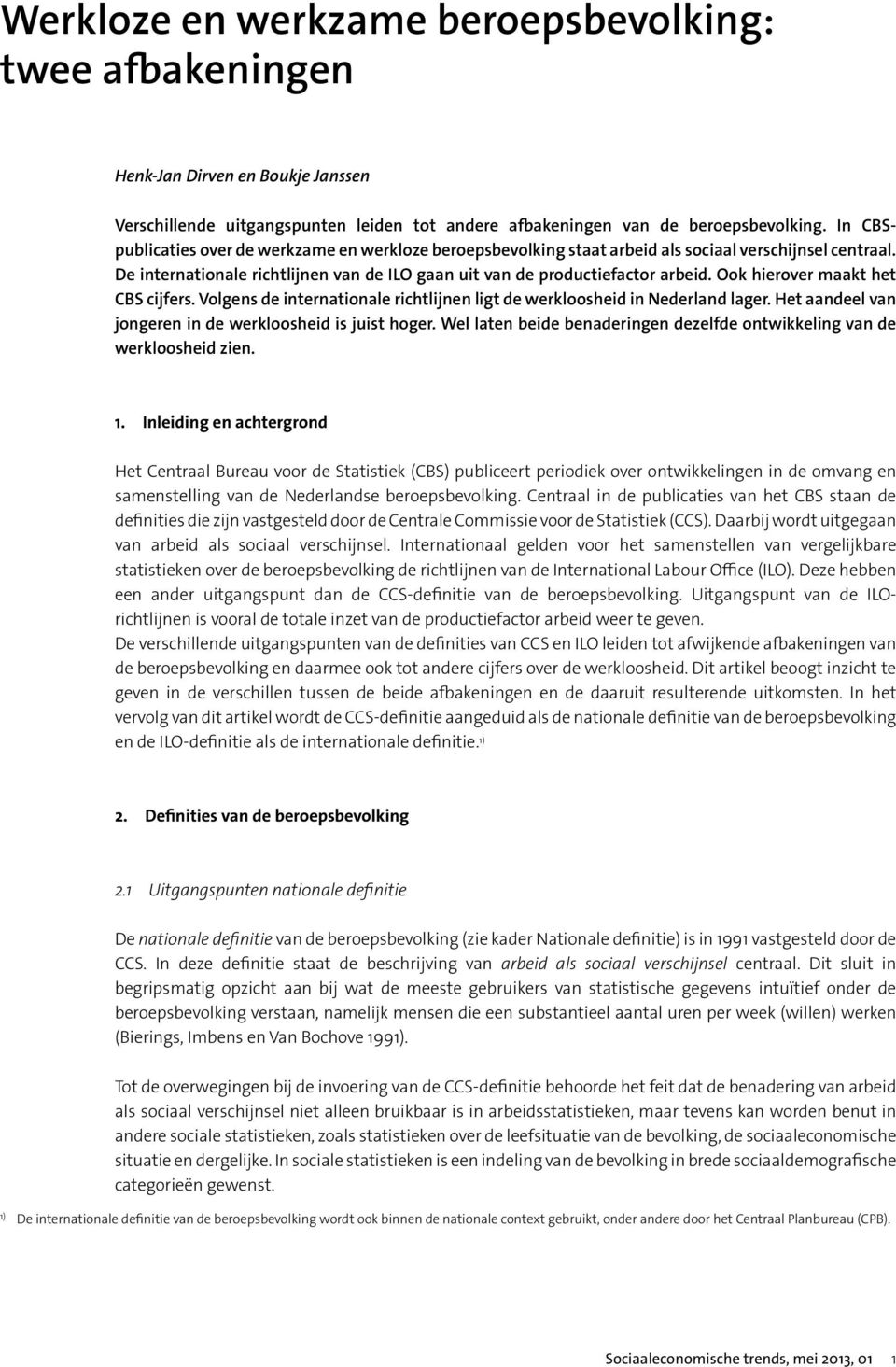 Werkloze en werkzame beroepsbevolking: twee afbakeningen

Henk-Jan Dirven en Boukje Janssen

Verschillende uitgangspunten leiden tot andere afbakeningen van de beroepsbevolking. In CBS-publicaties over de werkzame en werkloze beroepsbevolking staat arbeid als sociaal verschijnsel centraal. De internationale richtlijnen van de ILO gaan uit van de productiefactor arbeid. Ook hierover maakt het CBS cijfers. Volgens de internationale richtlijnen ligt de werkloosheid in Nederland lager. Het aandeel van jongeren in de werkloosheid is juist hoger. Wel laten beide benaderingen dezelfde ontwikkeling van de werkloosheid zien.

1. Inleiding en achtergrond

Het Centraal Bureau voor de Statistiek (CBS) publiceert periodiek over ontwikkelingen in de omvang en samenstelling van de Nederlandse beroepsbevolking. Centraal in de publicaties van het CBS staan de definities die zijn vastgesteld door de Centrale Commissie voor de Statistiek (CCS). Daarbij wordt uitgegaan van arbeid als sociaal verschijnsel. Internationaal gelden voor het samenstellen van vergelijkbare statistieken over de beroepsbevolking de richtlijnen van de International Labour Office (ILO). Deze hebben een ander uitgangspunt dan de CCS-definitie van de beroepsbevolking. Uitgangspunt van de ILO-richtlijnen is vooral de totale inzet van de productiefactor arbeid weer te geven.
De verschillende uitgangspunten van de definities van CCS en ILO leiden tot afwijkende afbakeningen van de beroepsbevolking en daarmee ook tot andere cijfers over de werkloosheid. Dit artikel beoogt inzicht te geven in de verschillen tussen de beide afbakeningen en de daaruit resulterende uitkomsten. In het vervolg van dit artikel wordt de CCS-definitie aangeduid als de nationale definitie van de beroepsbevolking en de ILO-definitie als de internationale definitie.$^{1)}$

2. Definities van de beroepsbevolking

2.1 Uitgangspunten nationale definitie

De nationale definitie van de beroepsbevolking (zie kader Nationale definitie) is in 1991 vastgesteld door de CCS. In deze definitie staat de beschrijving van arbeid als sociaal verschijnsel centraal. Dit sluit in begripsmatig opzicht aan bij wat de meeste gebruikers van statistische gegevens intuïtief onder de beroepsbevolking verstaan, namelijk mensen die een substantieel aantal uren per week (willen) werken (Bierings, Imbens en Van Bochove 1991).

Tot de overwegingen bij de invoering van de CCS-definitie behoorde het feit dat de benadering van arbeid als sociaal verschijnsel niet alleen bruikbaar is in arbeidsstatistieken, maar tevens kan worden benut in andere sociale statistieken, zoals statistieken over de leefsituatie van de bevolking, de sociaaleconomische situatie en dergelijke. In sociale statistieken is een indeling van de bevolking in brede sociaaldemografische categorieën gewenst.

$^{1)}$ De internationale definitie van de beroepsbevolking wordt ook binnen de nationale context gebruikt, onder andere door het Centraal Planbureau (CPB).

Sociaaleconomische trends, mei 2013, 01 1